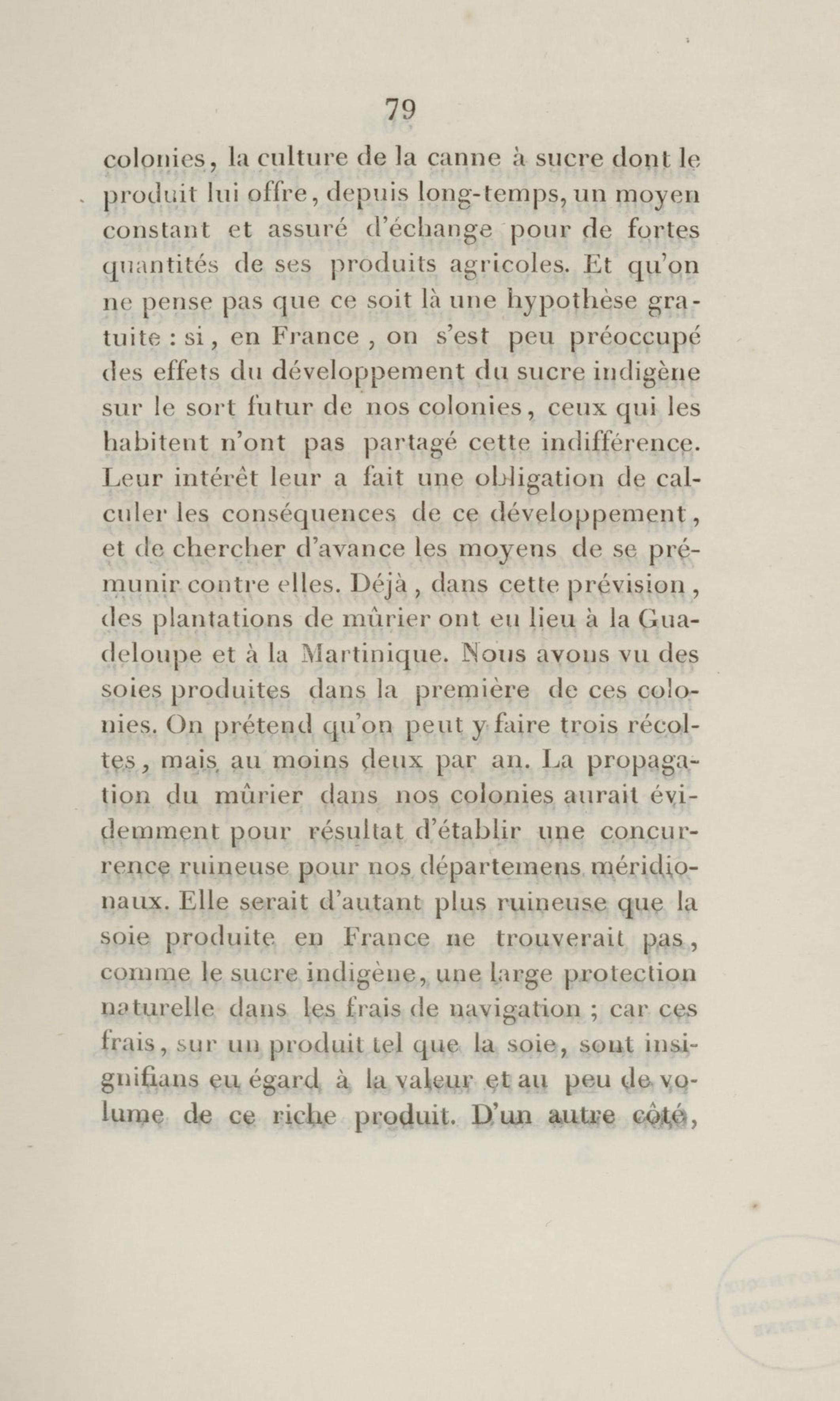 79

colonies, la culture de la canne à sucre dont le produit lui offre, depuis long-temps, un moyen constant et assuré d'échange pour de fortes quantités de ses produits agricoles. Et qu'on ne pense pas que ce soit là une hypothèse gratuite : si, en France, on s'est peu préoccupé des effets du développement du sucre indigène sur le sort futur de nos colonies, ceux qui les habitent n'ont pas partagé cette indifférence. Leur intérêt leur a fait une obligation de calculer les conséquences de ce développement, et de chercher d'avance les moyens de se prémunir contre elles. Déjà, dans cette prévision, des plantations de mûrier ont eu lieu à la Guadeloupe et à la Martinique. Nous avons vu des soies produites dans la première de ces colonies. On prétend qu'on peut y faire trois récoltes, mais au moins deux par an. La propagation du mûrier dans nos colonies aurait évidemment pour résultat d'établir une concurrence ruineuse pour nos départemens méridionaux. Elle serait d'autant plus ruineuse que la soie produite en France ne trouverait pas, comme le sucre indigène, une large protection naturelle dans les frais de navigation ; car ces frais, sur un produit tel que la soie, sont insignifians eu égard à la valeur et au peu de volume de ce riche produit. D'un autre côté,